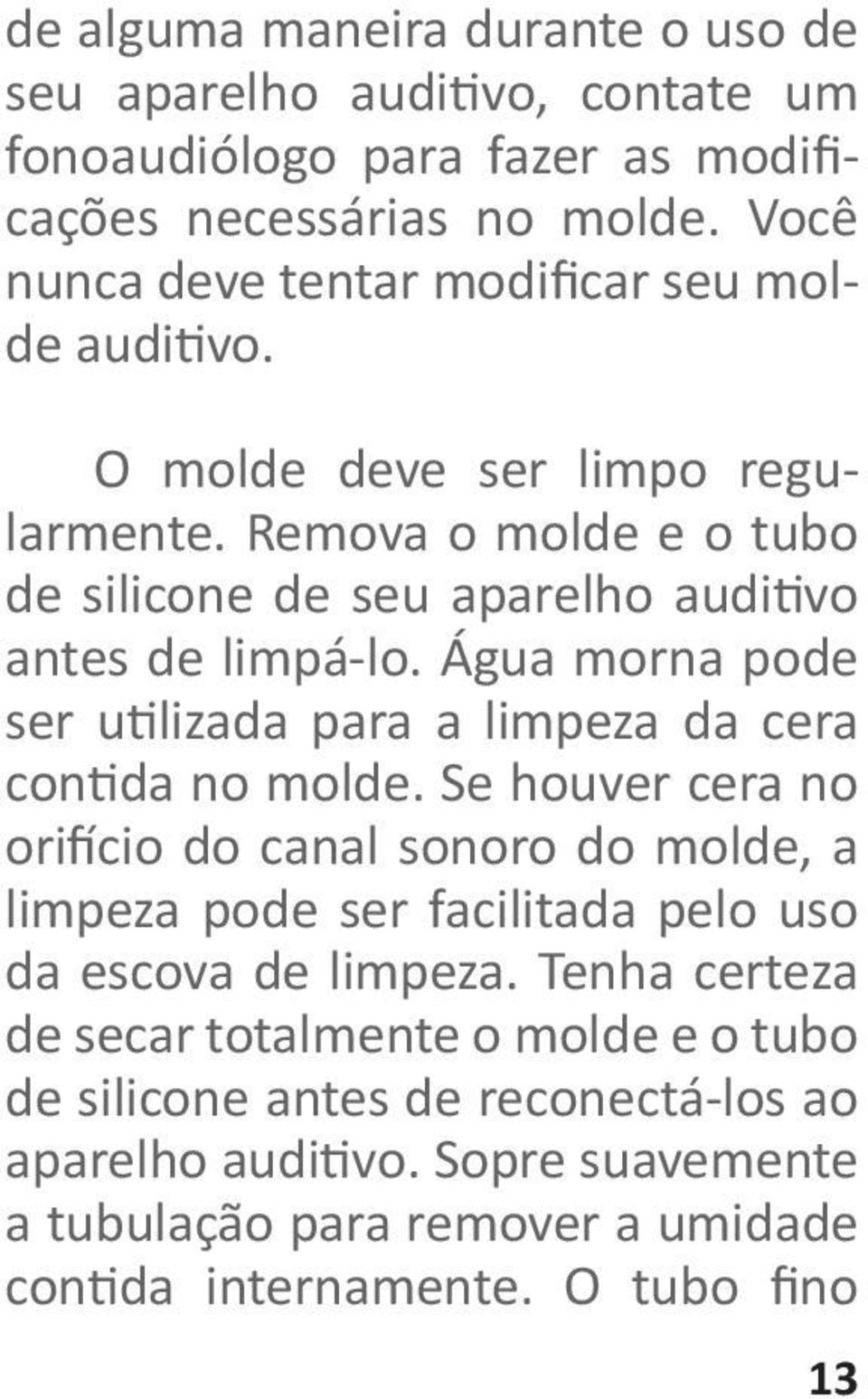 de alguma maneira durante o uso de seu aparelho auditivo, contate um fonoaudiólogo para fazer as modificações necessárias no molde. Você nunca deve tentar modificar seu molde auditivo.

O molde deve ser limpo regularmente. Remova o molde e o tubo de silicone de seu aparelho auditivo antes de limpá-lo. Água morna pode ser utilizada para a limpeza da cera contida no molde. Se houver cera no orifício do canal sonoro do molde, a limpeza pode ser facilitada pelo uso da escova de limpeza. Tenha certeza de secar totalmente o molde e o tubo de silicone antes de reconectá-los ao aparelho auditivo. Sopre suavemente a tubulação para remover a umidade contida internamente. O tubo fino

13